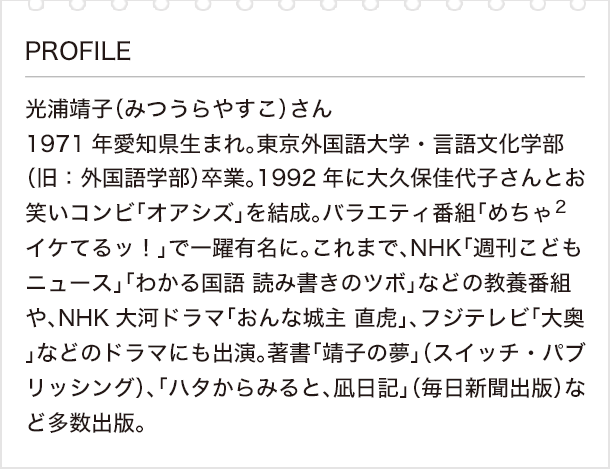 PROFILE

光浦靖子(みつうらやすこ)さん
1971 年愛知県生まれ。東京外国語大学・言語文化学部(旧：外国語学部)卒業。1992 年に大久保佳代子さんとお笑いコンビ「オアシズ」を結成。バラエティ番組「めちゃ$^2$イケてるッ！」で一躍有名に。これまで、NHK「週刊こどもニュース」「わかる国語 読み書きのツボ」などの教養番組や、NHK 大河ドラマ「おんな城主 直虎」、フジテレビ「大奥」などのドラマにも出演。著書「靖子の夢」(スイッチ・パブリッシング)、「ハタからみると、凪日記」(毎日新聞出版)など多数出版。